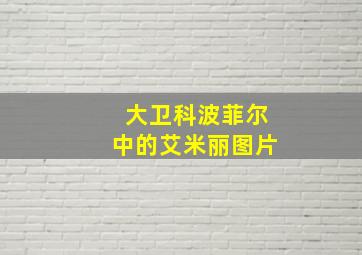 大卫科波菲尔
中的艾米丽图片